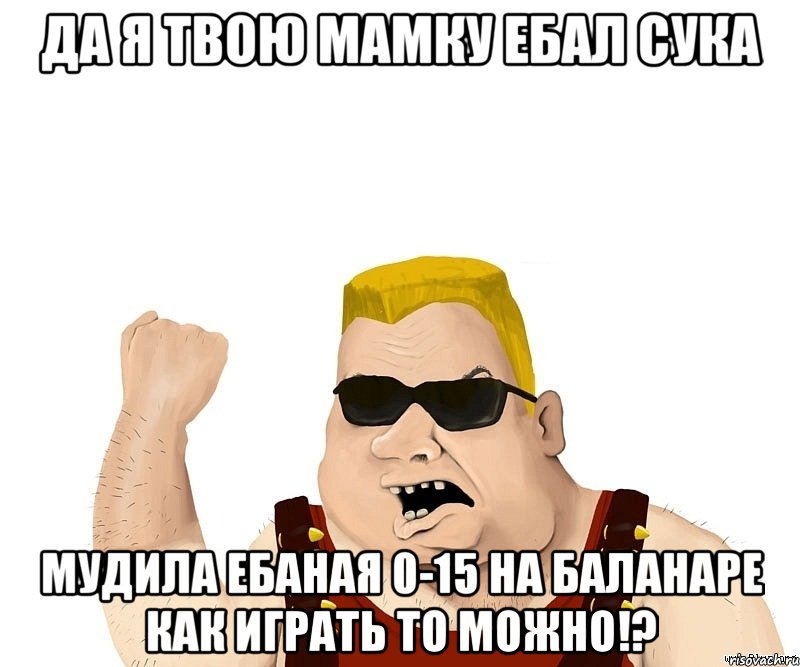 ДА Я ТВОЮ МАМКУ ЕБАЛ СУКА

МУДИЛА ЕБАНАЯ 0-15 НА БАЛАНАРЕ КАК ИГРАТЬ ТО МОЖНО!?

risovach.ru